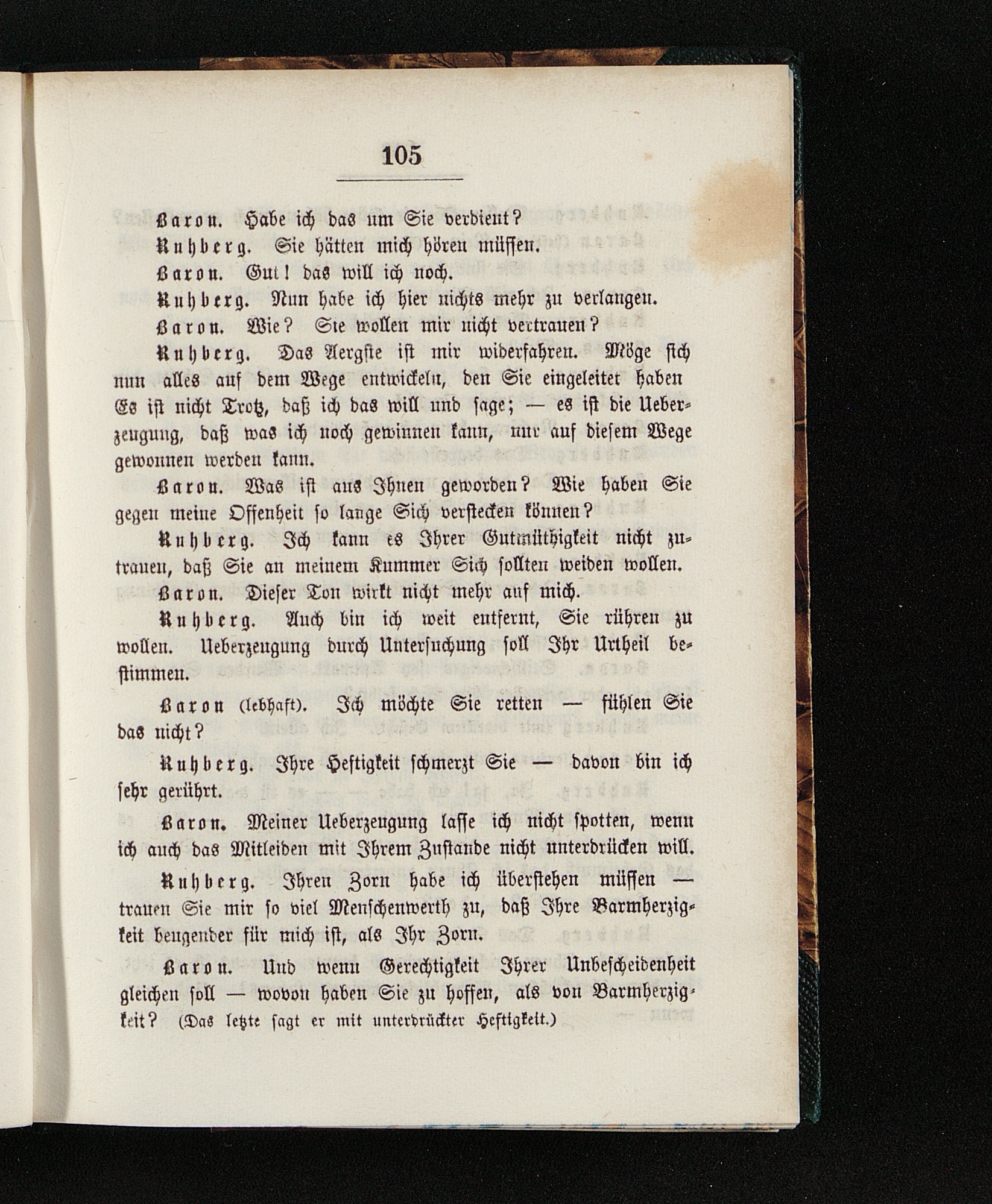 105

Baron. Habe ich das um Sie verdient?

Ruhberg. Sie hätten mich hören müssen.

Baron. Gut! das will ich noch.

Ruhberg. Nun habe ich hier nichts mehr zu verlangen.

Baron. Wie? Sie wollen mir nicht vertrauen?

Ruhberg. Das Aergste ist mir widerfahren. Möge sich nun alles auf dem Wege entwickeln, den Sie eingeleitet haben Es ist nicht Trotz, daß ich das will und sage; — es ist die Ueberzeugung, daß was ich noch gewinnen kann, nur auf diesem Wege gewonnen werden kann.

Baron. Was ist aus Ihnen geworden? Wie haben Sie gegen meine Offenheit so lange Sich verstecken können?

Ruhberg. Ich kann es Ihrer Gutmüthigkeit nicht zutrauen, daß Sie an meinem Kummer Sich sollten weiden wollen.

Baron. Dieser Ton wirkt nicht mehr auf mich.

Ruhberg. Auch bin ich weit entfernt, Sie rühren zu wollen. Ueberzeugung durch Untersuchung soll Ihr Urtheil bestimmen.

Baron (lebhaft). Ich möchte Sie retten — fühlen Sie das nicht?

Ruhberg. Ihre Heftigkeit schmerzt Sie — davon bin ich sehr gerührt.

Baron. Meiner Ueberzeugung lasse ich nicht spotten, wenn ich auch das Mitleiden mit Ihrem Zustande nicht unterdrücken will.

Ruhberg. Ihren Zorn habe ich überstehen müssen — trauen Sie mir so viel Menschenwerth zu, daß Ihre Barmherzigkeit beugender für mich ist, als Ihr Zorn.

Baron. Und wenn Gerechtigkeit Ihrer Unbescheidenheit gleichen soll — wovon haben Sie zu hoffen, als von Barmherzigkeit? (Das letzte sagt er mit unterdrückter Heftigkeit.)